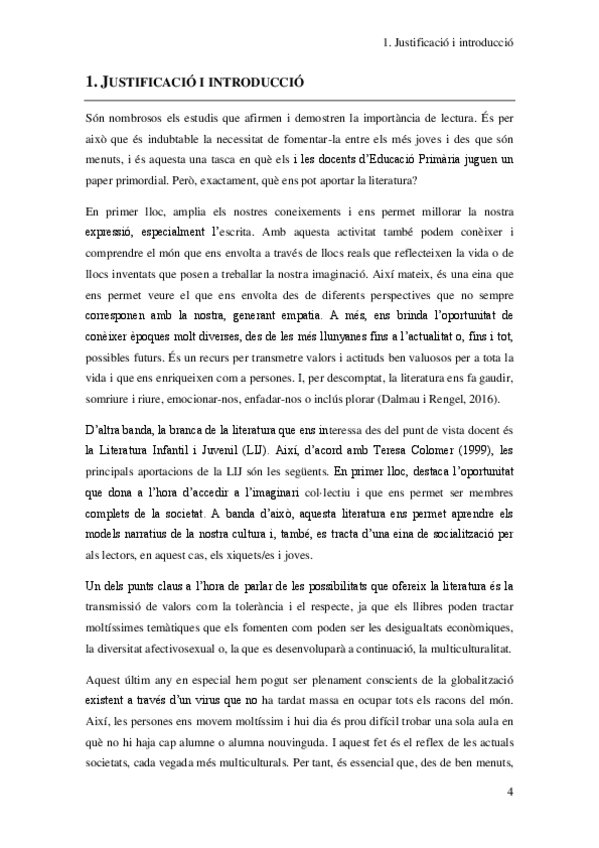 1. Justificació i introducció

1. JUSTIFICACIÓ I INTRODUCCIÓ

Són nombrosos els estudis que afirmen i demostren la importància de lectura. És per això que és indubtable la necessitat de fomentar-la entre els més joves i des que són menuts, i és aquesta una tasca en què els i les docents d'Educació Primària juguen un paper primordial. Però, exactament, què ens pot aportar la literatura?

En primer lloc, amplia els nostres coneixements i ens permet millorar la nostra expressió, especialment l'escrita. Amb aquesta activitat també podem conèixer i comprendre el món que ens envolta a través de llocs reals que reflecteixen la vida o de llocs inventats que posen a treballar la nostra imaginació. Així mateix, és una eina que ens permet veure el que ens envolta des de diferents perspectives que no sempre corresponen amb la nostra, generant empatia. A més, ens brinda l'oportunitat de conèixer èpoques molt diverses, des de les més llunyanes fins a l'actualitat o, fins i tot, possibles futurs. És un recurs per transmetre valors i actituds ben valuosos per a tota la vida i que ens enriqueixen com a persones. I, per descomptat, la literatura ens fa gaudir, somriure i riure, emocionar-nos, enfadar-nos o inclús plorar (Dalmau i Rengel, 2016).

D'altra banda, la branca de la literatura que ens interessa des del punt de vista docent és la Literatura Infantil i Juvenil (LIJ). Així, d'acord amb Teresa Colomer (1999), les principals aportacions de la LIJ són les següents. En primer lloc, destaca l'oportunitat que dona a l'hora d'accedir a l'imaginari col·lectiu i que ens permet ser membres complets de la societat. A banda d'això, aquesta literatura ens permet aprendre els models narratius de la nostra cultura i, també, es tracta d'una eina de socialització per als lectors, en aquest cas, els xiquets/es i joves.

Un dels punts claus a l'hora de parlar de les possibilitats que ofereix la literatura és la transmissió de valors com la tolerància i el respecte, ja que els llibres poden tractar moltíssimes temàtiques que els fomenten com poden ser les desigualtats econòmiques, la diversitat afectivosexual o, la que es desenvoluparà a continuació, la multiculturalitat.

Aquest últim any en especial hem pogut ser plenament conscients de la globalització existent a través d'un virus que no ha tardat massa en ocupar tots els racons del món. Així, les persones ens movem moltíssim i hui dia és prou difícil trobar una sola aula en què no hi haja cap alumne o alumna nouvinguda. I aquest fet és el reflex de les actuals societats, cada vegada més multiculturals. Per tant, és essencial que, des de ben menuts,

4